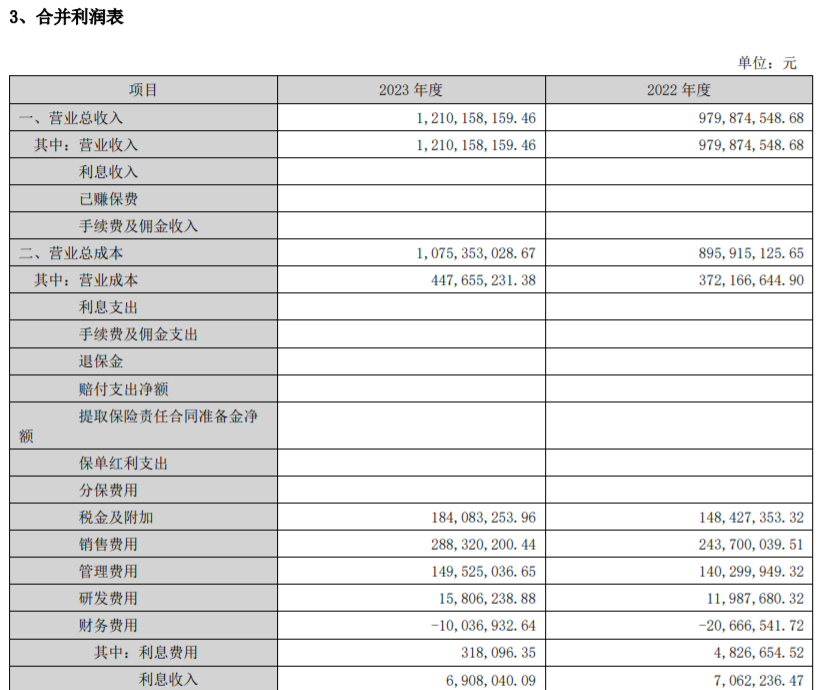 3、合并利润表

单位：元

| 项目 | 2023 年度 | 2022 年度 |
|---|---|---|
| 一、营业总收入 | 1,210,158,159.46 | 979,874,548.68 |
| 其中：营业收入 | 1,210,158,159.46 | 979,874,548.68 |
| 利息收入 | | |
| 已赚保费 | | |
| 手续费及佣金收入 | | |
| 二、营业总成本 | 1,075,353,028.67 | 895,915,125.65 |
| 其中：营业成本 | 447,655,231.38 | 372,166,644.90 |
| 利息支出 | | |
| 手续费及佣金支出 | | |
| 退保金 | | |
| 赔付支出净额 | | |
| 提取保险责任合同准备金净额 | | |
| 保单红利支出 | | |
| 分保费用 | | |
| 税金及附加 | 184,083,253.96 | 148,427,353.32 |
| 销售费用 | 288,320,200.44 | 243,700,039.51 |
| 管理费用 | 149,525,036.65 | 140,299,949.32 |
| 研发费用 | 15,806,238.88 | 11,987,680.32 |
| 财务费用 | -10,036,932.64 | -20,666,541.72 |
| 其中：利息费用 | 318,096.35 | 4,826,654.52 |
| 利息收入 | 6,908,040.09 | 7,062,236.47 |